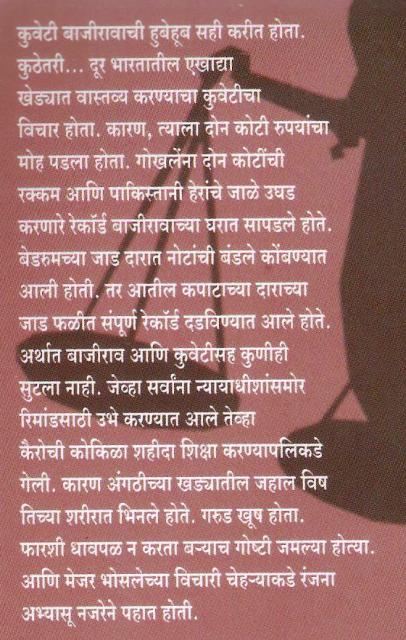 कुवेटी बाजीरावाची हुबेहूब सही करीत होता. कुठेतरी... दूर भारतातील एखाद्या खेड्यात वास्तव्य करण्याचा कुवेटीचा विचार होता. कारण, त्याला दोन कोटी रुपयांचा मोह पडला होता. गोखलेंना दोन कोटींची रक्कम आणि पाकिस्तानी हेरांचे जाळे उघड करणारे रेकॉर्ड बाजीरावाच्या घरात सापडले होते. बेडरुमच्या जाड दारात नोटांची बंडले कोंबण्यात आली होती. तर आतील कपाटाच्या दाराच्या जाड फळीत संपूर्ण रेकॉर्ड दडविण्यात आले होते. अर्थात बाजीराव आणि कुवेटीसह कुणीही सुटला नाही. जेव्हा सर्वांना न्यायाधीशांसमोर रिमांडसाठी उभे करण्यात आले तेव्हा कैरोची कोकिळा शहीदा शिक्षा करण्यापलिकडे गेली. कारण अंगठीच्या खड्यातील जहाल विष तिच्या शरीरात भिनले होते. गरुड खूष होता. फारशी धावपळ न करता बऱ्याच गोष्टी जमल्या होत्या. आणि मेजर भोसलेच्या विचारी चेहऱ्याकडे रंजना अभ्यासू नजरेने पहात होती.